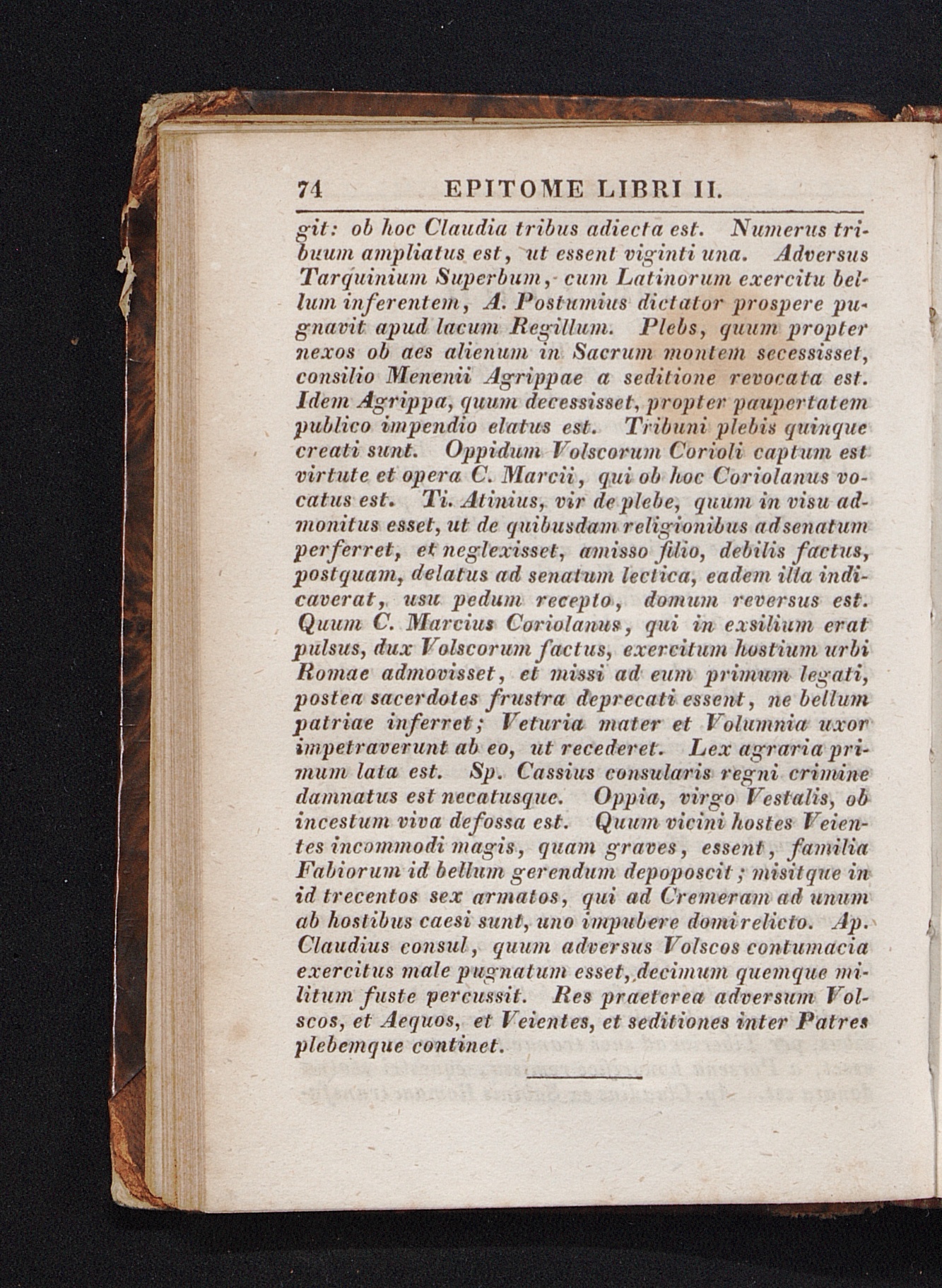 74 EPITOME LIBRI II.

git: ob hoc Claudia tribus adiecta est. Numerus tribuum ampliatus est, ut essent viginti una. Adversus Tarquinium Superbum, cum Latinorum exercitu bellum inferentem, A. Postumius dictator prospere pugnavit apud lacum Regillum. Plebs, quum propter nexos ob aes alienum in Sacrum montem secessisset, consilio Menenii Agrippae a seditione revocata est. Idem Agrippa, quum decessisset, propter paupertatem publico impendio elatus est. Tribuni plebis quinque creati sunt. Oppidum Volscorum Corioli captum est virtute et opera C. Marcii, qui ob hoc Coriolanus vocatus est. Ti. Atinius, vir de plebe, quum in visu admonitus esset, ut de quibusdam religionibus ad senatum perferret, et neglexisset, amisso filio, debilis factus, postquam, delatus ad senatum lectica, eadem illa indicaverat, usu pedum recepto, domum reversus est. Quum C. Marcius Coriolanus, qui in exsilium erat pulsus, dux Volscorum factus, exercitum hostium urbi Romae admovisset, et missi ad eum primum legati, postea sacerdotes frustra deprecati essent, ne bellum patriae inferret; Veturia mater et Volumnia uxor impetraverunt ab eo, ut recederet. Lex agraria primum lata est. Sp. Cassius consularis regni crimine damnatus est necatusque. Oppia, virgo Vestalis, ob incestum viva defossa est. Quum vicini hostes Veientes incommodi magis, quam graves, essent, familia Fabiorum id bellum gerendum depoposcit; misitque in id trecentos sex armatos, qui ad Cremeram ad unum ab hostibus caesi sunt, uno impubere domi relicto. Ap. Claudius consul, quum adversus Volscos contumacia exercitus male pugnatum esset, decimum quemque militum fuste percussit. Res praeterea adversum Volscos, et Aequos, et Veientes, et seditiones inter Patres plebemque continet.